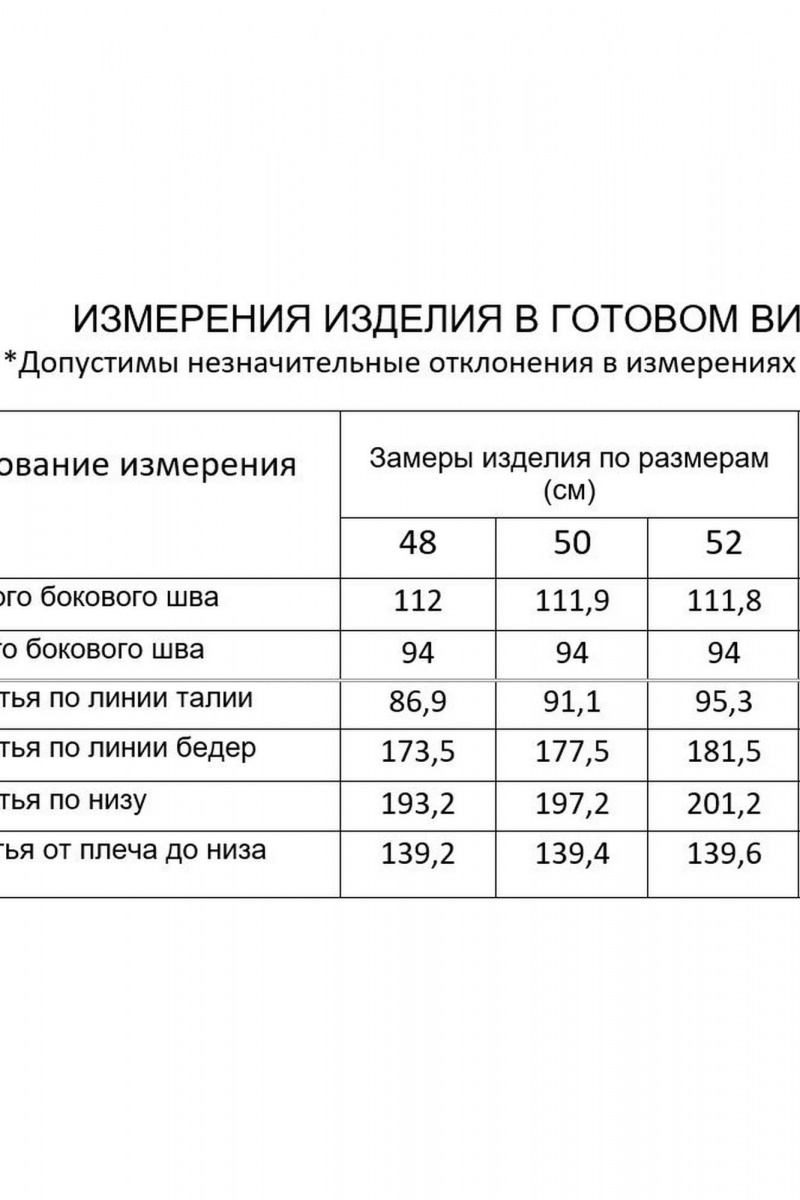 ИЗМЕРЕНИЯ ИЗДЕЛИЯ В ГОТОВОМ ВИ

*Допустимы незначительные отклонения в измерениях

| ование измерения | Замеры изделия по размерам (см) | | |
|---|---|---|---|
| | 48 | 50 | 52 |
| ого бокового шва | 112 | 111,9 | 111,8 |
| го бокового шва | 94 | 94 | 94 |
| тья по линии талии | 86,9 | 91,1 | 95,3 |
| тья по линии бедер | 173,5 | 177,5 | 181,5 |
| тья по низу | 193,2 | 197,2 | 201,2 |
| тья от плеча до низа | 139,2 | 139,4 | 139,6 |